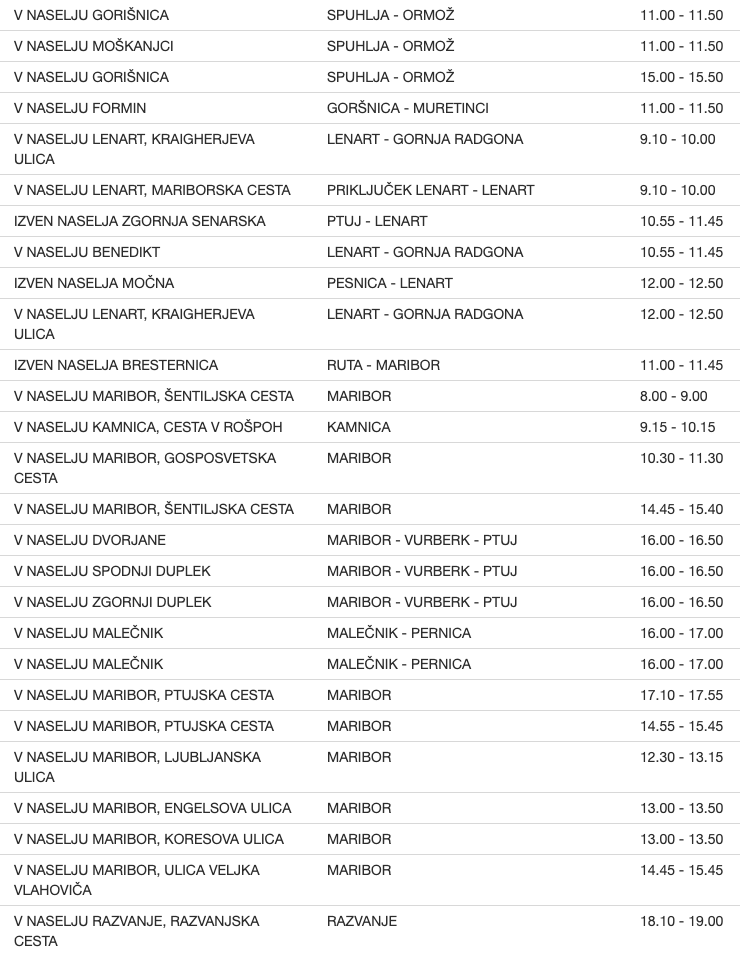 | | | |
|---|---|---|
| V NASELJU GORIŠNICA | SPUHLJA - ORMOŽ | 11.00 - 11.50 |
| V NASELJU MOŠKANJCI | SPUHLJA - ORMOŽ | 11.00 - 11.50 |
| V NASELJU GORIŠNICA | SPUHLJA - ORMOŽ | 15.00 - 15.50 |
| V NASELJU FORMIN | GORŠNICA - MURETINCI | 11.00 - 11.50 |
| V NASELJU LENART, KRAIGHERJEVA ULICA | LENART - GORNJA RADGONA | 9.10 - 10.00 |
| V NASELJU LENART, MARIBORSKA CESTA | PRIKLJUČEK LENART - LENART | 9.10 - 10.00 |
| IZVEN NASELJA ZGORNJA SENARSKA | PTUJ - LENART | 10.55 - 11.45 |
| V NASELJU BENEDIKT | LENART - GORNJA RADGONA | 10.55 - 11.45 |
| IZVEN NASELJA MOČNA | PESNICA - LENART | 12.00 - 12.50 |
| V NASELJU LENART, KRAIGHERJEVA ULICA | LENART - GORNJA RADGONA | 12.00 - 12.50 |
| IZVEN NASELJA BRESTERNICA | RUTA - MARIBOR | 11.00 - 11.45 |
| V NASELJU MARIBOR, ŠENTILJSKA CESTA | MARIBOR | 8.00 - 9.00 |
| V NASELJU KAMNICA, CESTA V ROŠPOH | KAMNICA | 9.15 - 10.15 |
| V NASELJU MARIBOR, GOSPOSVETSKA CESTA | MARIBOR | 10.30 - 11.30 |
| V NASELJU MARIBOR, ŠENTILJSKA CESTA | MARIBOR | 14.45 - 15.40 |
| V NASELJU DVORJANE | MARIBOR - VURBERK - PTUJ | 16.00 - 16.50 |
| V NASELJU SPODNJI DUPLEK | MARIBOR - VURBERK - PTUJ | 16.00 - 16.50 |
| V NASELJU ZGORNJI DUPLEK | MARIBOR - VURBERK - PTUJ | 16.00 - 16.50 |
| V NASELJU MALEČNIK | MALEČNIK - PERNICA | 16.00 - 17.00 |
| V NASELJU MALEČNIK | MALEČNIK - PERNICA | 16.00 - 17.00 |
| V NASELJU MARIBOR, PTUJSKA CESTA | MARIBOR | 17.10 - 17.55 |
| V NASELJU MARIBOR, PTUJSKA CESTA | MARIBOR | 14.55 - 15.45 |
| V NASELJU MARIBOR, LJUBLJANSKA ULICA | MARIBOR | 12.30 - 13.15 |
| V NASELJU MARIBOR, ENGELSOVA ULICA | MARIBOR | 13.00 - 13.50 |
| V NASELJU MARIBOR, KORESOVA ULICA | MARIBOR | 13.00 - 13.50 |
| V NASELJU MARIBOR, ULICA VELJKA VLAHOVIČA | MARIBOR | 14.45 - 15.45 |
| V NASELJU RAZVANJE, RAZVANJSKA CESTA | RAZVANJE | 18.10 - 19.00 |